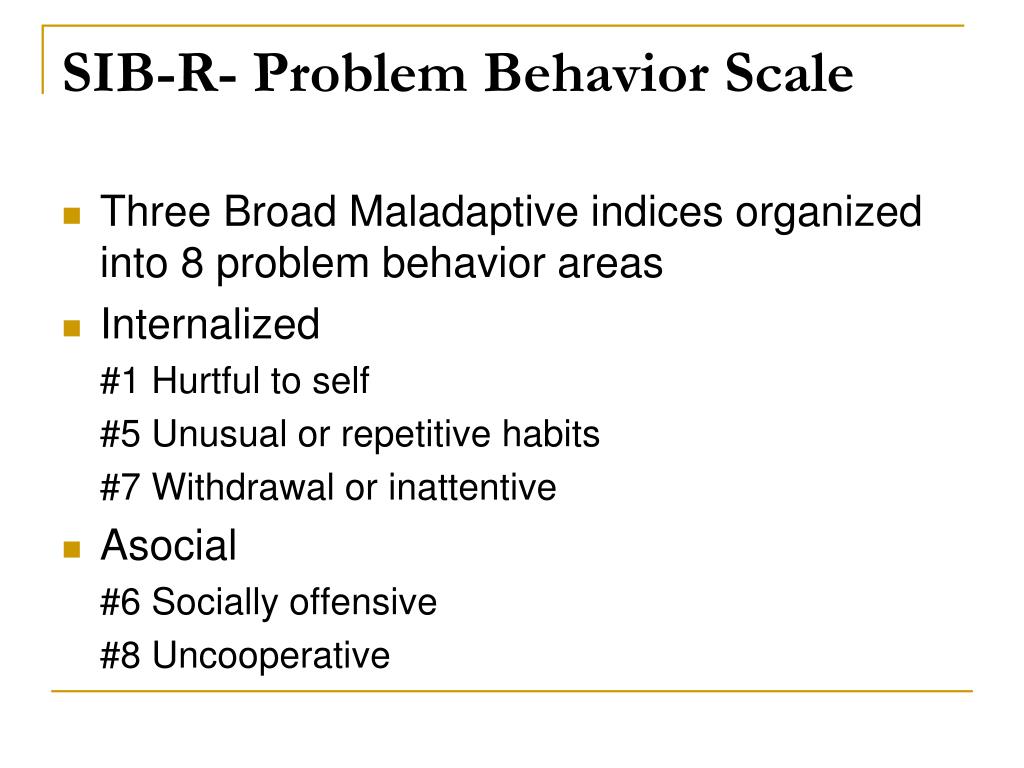 SIB-R- Problem Behavior Scale

Three Broad Maladaptive indices organized into 8 problem behavior areas

Internalized
#1 Hurtful to self
#5 Unusual or repetitive habits
#7 Withdrawal or inattentive

Asocial
#6 Socially offensive
#8 Uncooperative